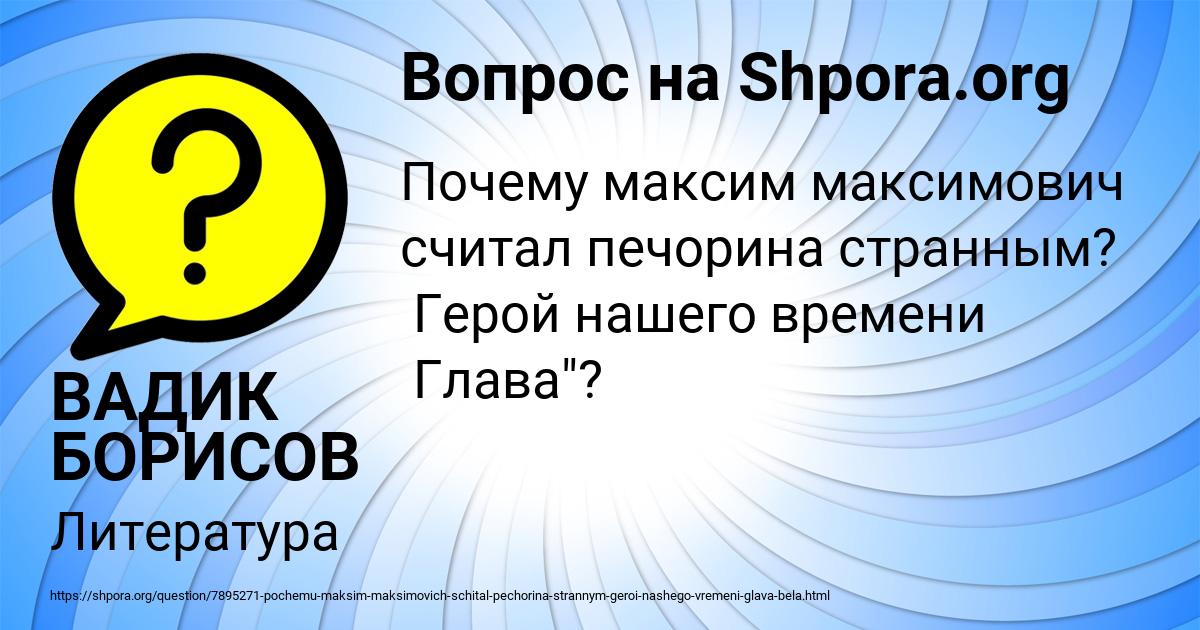 Вопрос на Shpora.org

Почему максим максимович считал печорина странным? Герой нашего времени Глава"?

ВАДИК БОРИСОВ

Литература

https://shpora.org/question/7895271-pochemu-maksim-maksimovich-schital-pechorina-strannym-geroi-nashego-vremeni-glava-bela.html